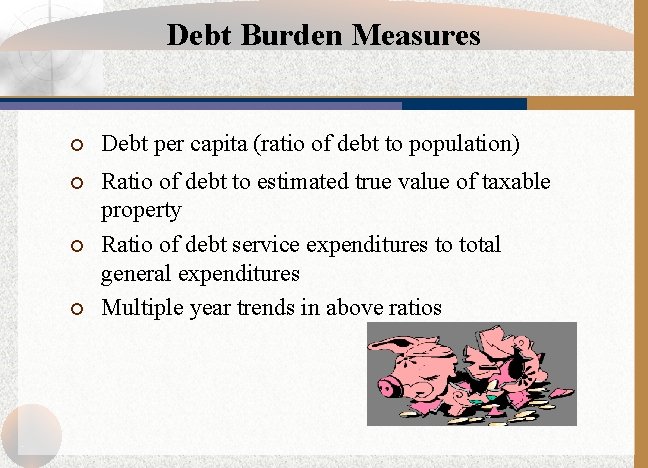 Debt Burden Measures

• Debt per capita (ratio of debt to population)
• Ratio of debt to estimated true value of taxable property
• Ratio of debt service expenditures to total general expenditures
• Multiple year trends in above ratios